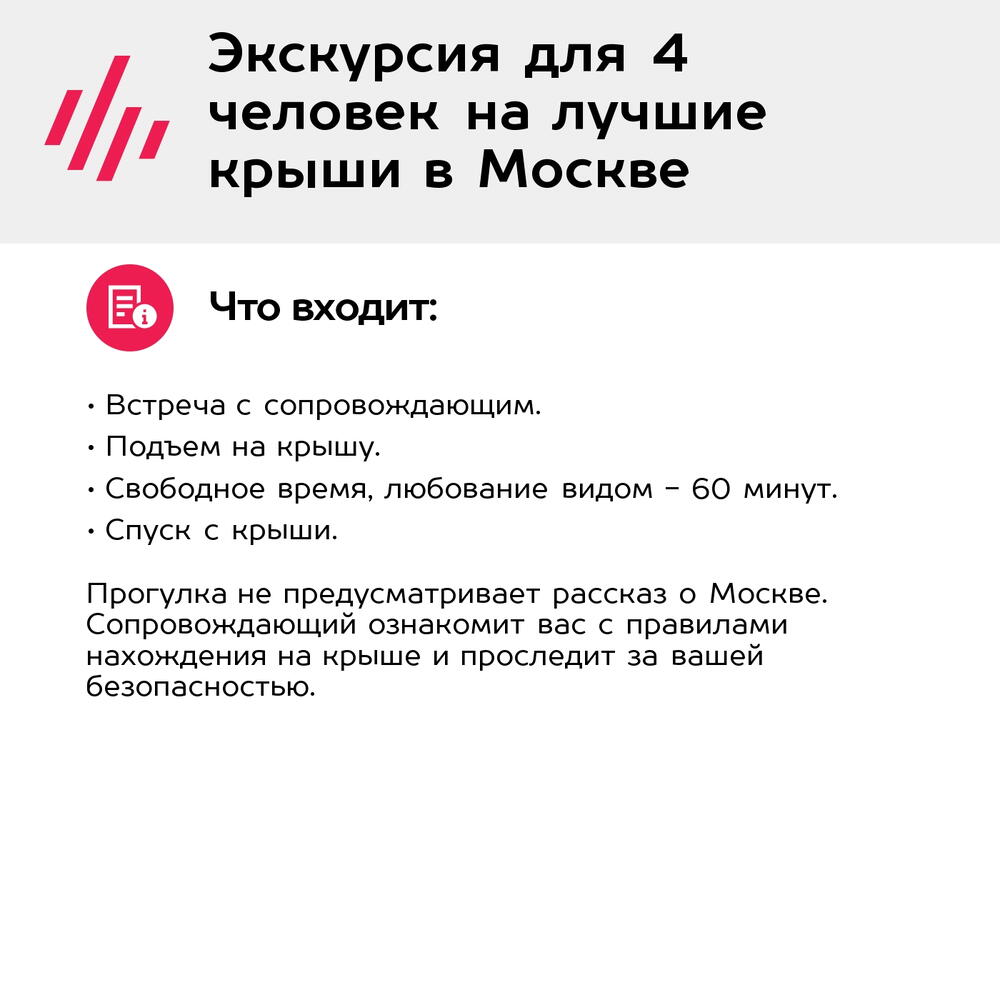 Экскурсия для 4 человек на лучшие крыши в Москве

Что входит:

• Встреча с сопровождающим.
• Подъем на крышу.
• Свободное время, любование видом – 60 минут.
• Спуск с крыши.

Прогулка не предусматривает рассказ о Москве. Сопровождающий ознакомит вас с правилами нахождения на крыше и проследит за вашей безопасностью.